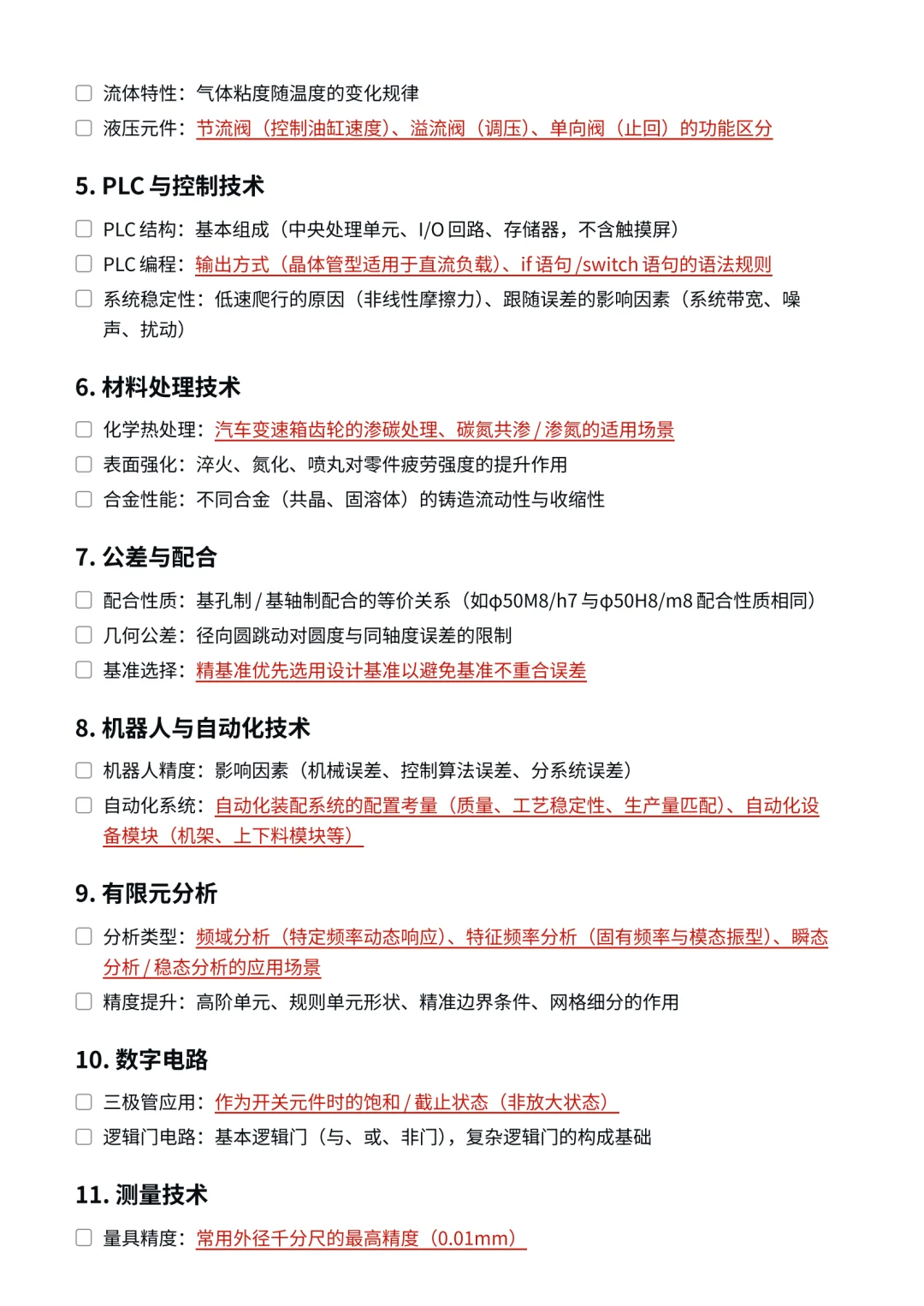 ☐ 流体特性：气体粘度随温度的变化规律
☐ 液压元件：节流阀（控制油缸速度）、溢流阀（调压）、单向阀（止回）的功能区分

5. PLC 与控制技术

☐ PLC 结构：基本组成（中央处理单元、I/O 回路、存储器，不含触摸屏）
☐ PLC 编程：输出方式（晶体管型适用于直流负载）、if 语句 /switch 语句的语法规则
☐ 系统稳定性：低速爬行的原因（非线性摩擦力）、跟随误差的影响因素（系统带宽、噪声、扰动）

6. 材料处理技术

☐ 化学热处理：汽车变速箱齿轮的渗碳处理、碳氮共渗 / 渗氮的适用场景
☐ 表面强化：淬火、氮化、喷丸对零件疲劳强度的提升作用
☐ 合金性能：不同合金（共晶、固溶体）的铸造流动性与收缩性

7. 公差与配合

☐ 配合性质：基孔制 / 基轴制配合的等价关系（如φ50M8/h7 与φ50H8/m8 配合性质相同）
☐ 几何公差：径向圆跳动对圆度与同轴度误差的限制
☐ 基准选择：精基准优先选用设计基准以避免基准不重合误差

8. 机器人与自动化技术

☐ 机器人精度：影响因素（机械误差、控制算法误差、分系统误差）
☐ 自动化系统：自动化装配系统的配置考量（质量、工艺稳定性、生产量匹配）、自动化设备模块（机架、上下料模块等）

9. 有限元分析

☐ 分析类型：频域分析（特定频率动态响应）、特征频率分析（固有频率与模态振型）、瞬态分析 / 稳态分析的应用场景
☐ 精度提升：高阶单元、规则单元形状、精准边界条件、网格细分的作用

10. 数字电路

☐ 三极管应用：作为开关元件时的饱和 / 截止状态（非放大状态）
☐ 逻辑门电路：基本逻辑门（与、或、非门），复杂逻辑门的构成基础

11. 测量技术

☐ 量具精度：常用外径千分尺的最高精度（0.01mm）